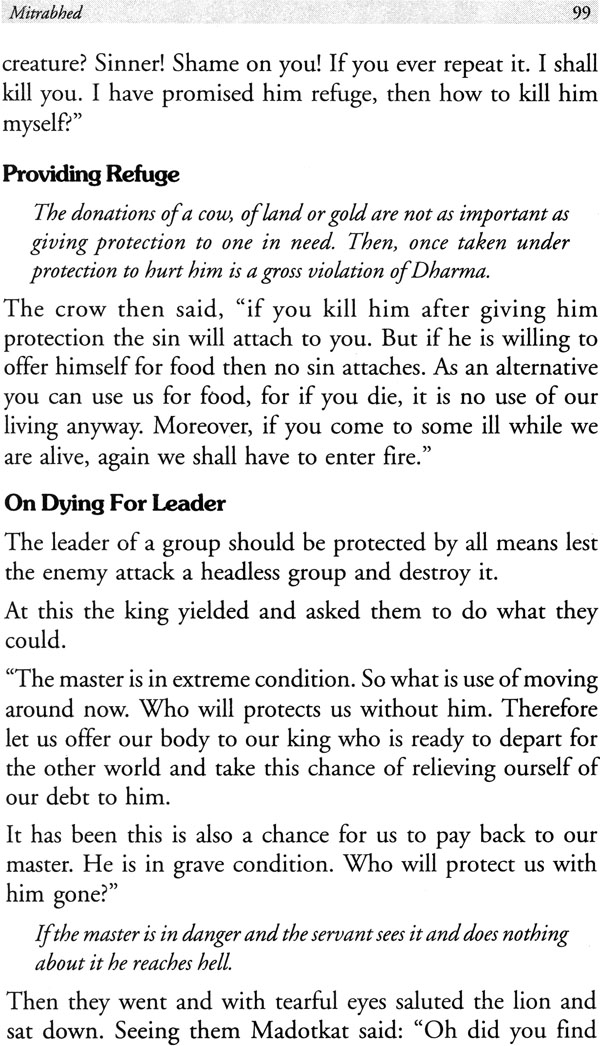 Mitrabhed 99

creature? Sinner! Shame on you! If you ever repeat it. I shall kill you. I have promised him refuge, then how to kill him myself?"

Providing Refuge

The donations of a cow, of land or gold are not as important as giving protection to one in need. Then, once taken under protection to hurt him is a gross violation of Dharma.

The crow then said, "if you kill him after giving him protection the sin will attach to you. But if he is willing to offer himself for food then no sin attaches. As an alternative you can use us for food, for if you die, it is no use of our living anyway. Moreover, if you come to some ill while we are alive, again we shall have to enter fire."

On Dying For Leader

The leader of a group should be protected by all means lest the enemy attack a headless group and destroy it.

At this the king yielded and asked them to do what they could.

"The master is in extreme condition. So what is use of moving around now. Who will protects us without him. Therefore let us offer our body to our king who is ready to depart for the other world and take this chance of relieving ourself of our debt to him.

It has been this is also a chance for us to pay back to our master. He is in grave condition. Who will protect us with him gone?"

If the master is in danger and the servant sees it and does nothing about it he reaches hell.

Then they went and with tearful eyes saluted the lion and sat down. Seeing them Madotkat said: "Oh did you find